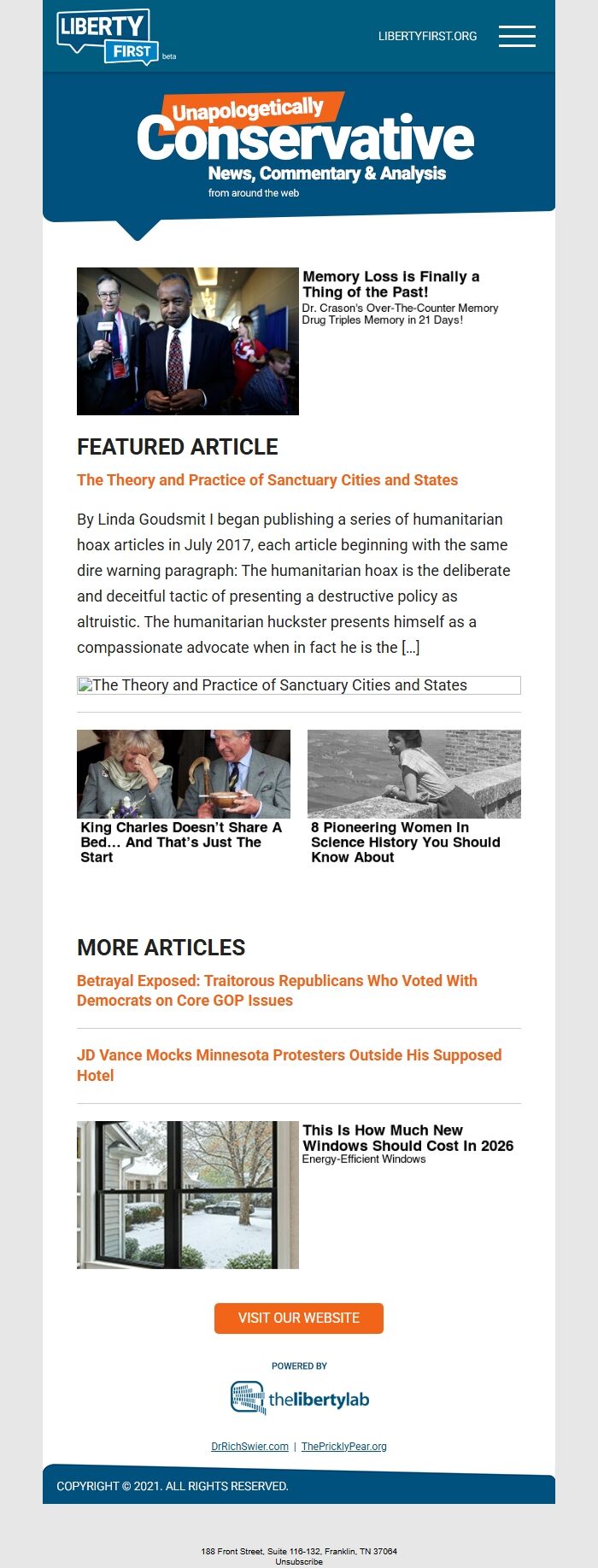 LIBERTY FIRST beta

LIBERTYFIRST.ORG

Unapologetically Conservative
News, Commentary & Analysis
from around the web

Memory Loss is Finally a Thing of the Past!
Dr. Crason's Over-The-Counter Memory Drug Triples Memory in 21 Days!

FEATURED ARTICLE

The Theory and Practice of Sanctuary Cities and States

By Linda Goudsmit I began publishing a series of humanitarian hoax articles in July 2017, each article beginning with the same dire warning paragraph: The humanitarian hoax is the deliberate and deceitful tactic of presenting a destructive policy as altruistic. The humanitarian huckster presents himself as a compassionate advocate when in fact he is the […]

The Theory and Practice of Sanctuary Cities and States

King Charles Doesn't Share A Bed… And That's Just The Start

8 Pioneering Women In Science History You Should Know About

MORE ARTICLES

Betrayal Exposed: Traitorous Republicans Who Voted With Democrats on Core GOP Issues

JD Vance Mocks Minnesota Protesters Outside His Supposed Hotel

This Is How Much New Windows Should Cost In 2026
Energy-Efficient Windows

VISIT OUR WEBSITE

POWERED BY
thelibertylab

DrRichSwier.com | ThePricklyPear.org

COPYRIGHT © 2021. ALL RIGHTS RESERVED.

188 Front Street, Suite 116-132, Franklin, TN 37064
Unsubscribe